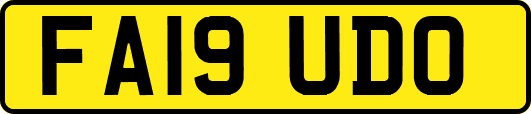 FA19 UDO